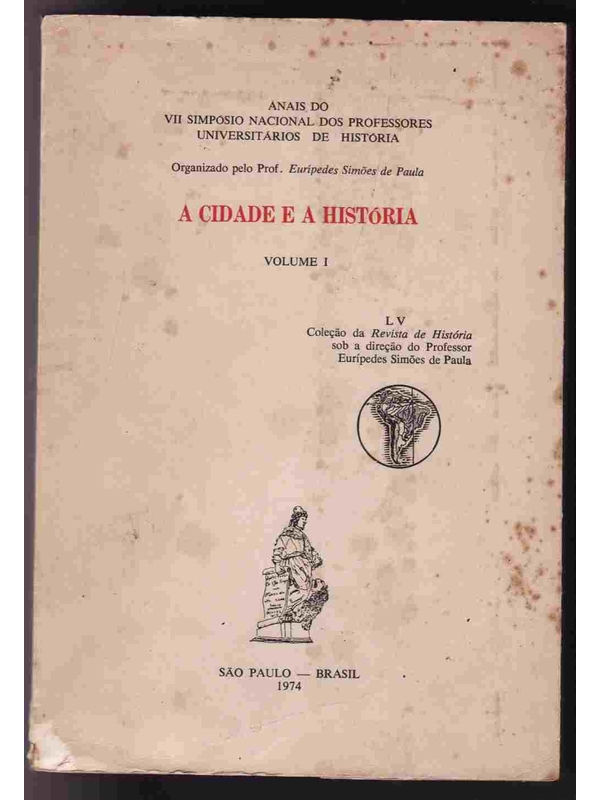 ANAIS DO
VII SIMPÓSIO NACIONAL DOS PROFESSORES
UNIVERSITÁRIOS DE HISTÓRIA

Organizado pelo Prof. Eurípedes Simões de Paula

A CIDADE E A HISTÓRIA

VOLUME I

LV
Coleção da Revista de História
sob a direção do Professor
Eurípedes Simões de Paula

SÃO PAULO — BRASIL
1974